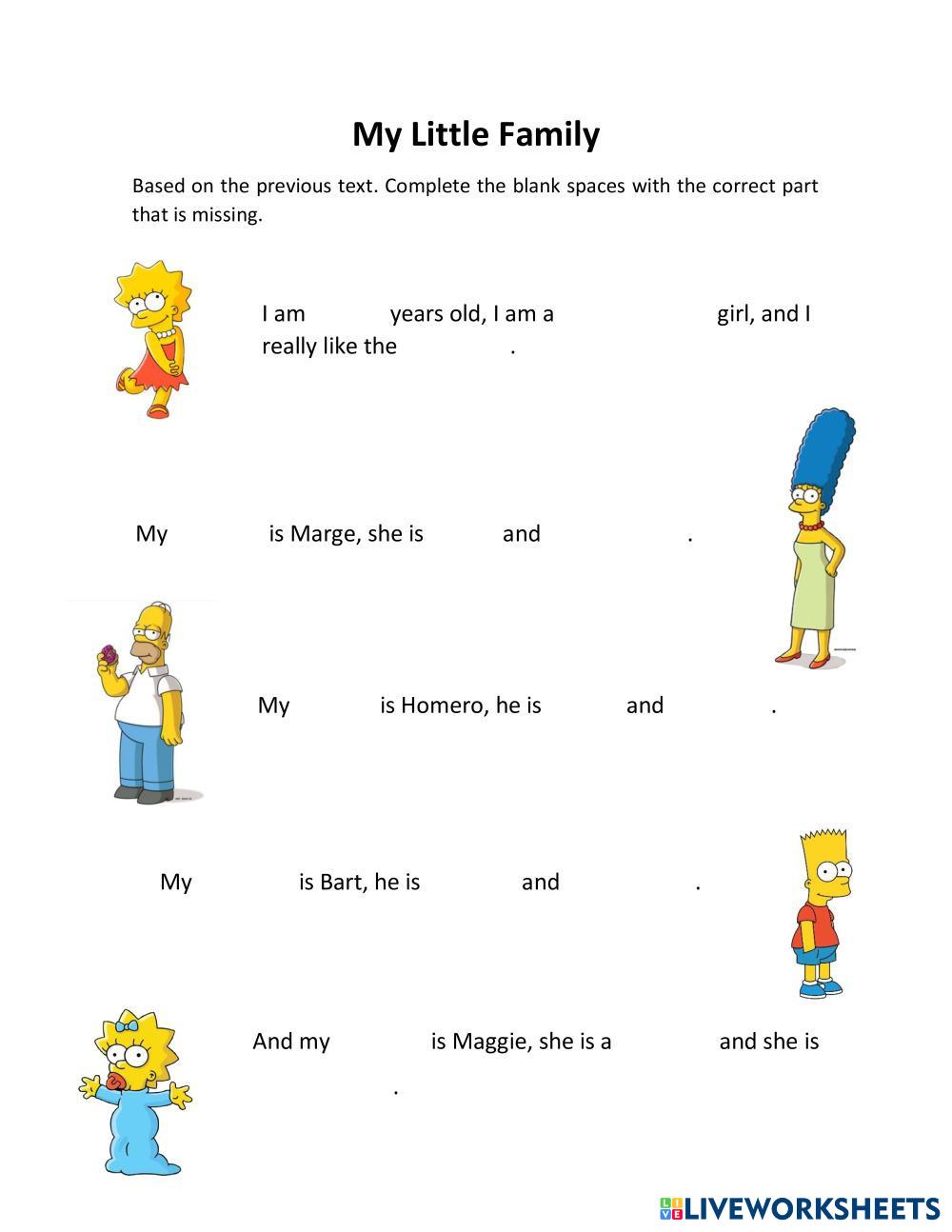 My Little Family

Based on the previous text. Complete the blank spaces with the correct part that is missing.

I am years old, I am a girl, and I really like the .

My is Marge, she is and .

My is Homero, he is and .

My is Bart, he is and .

And my is Maggie, she is a and she is .

LIVEWORKSHEETS